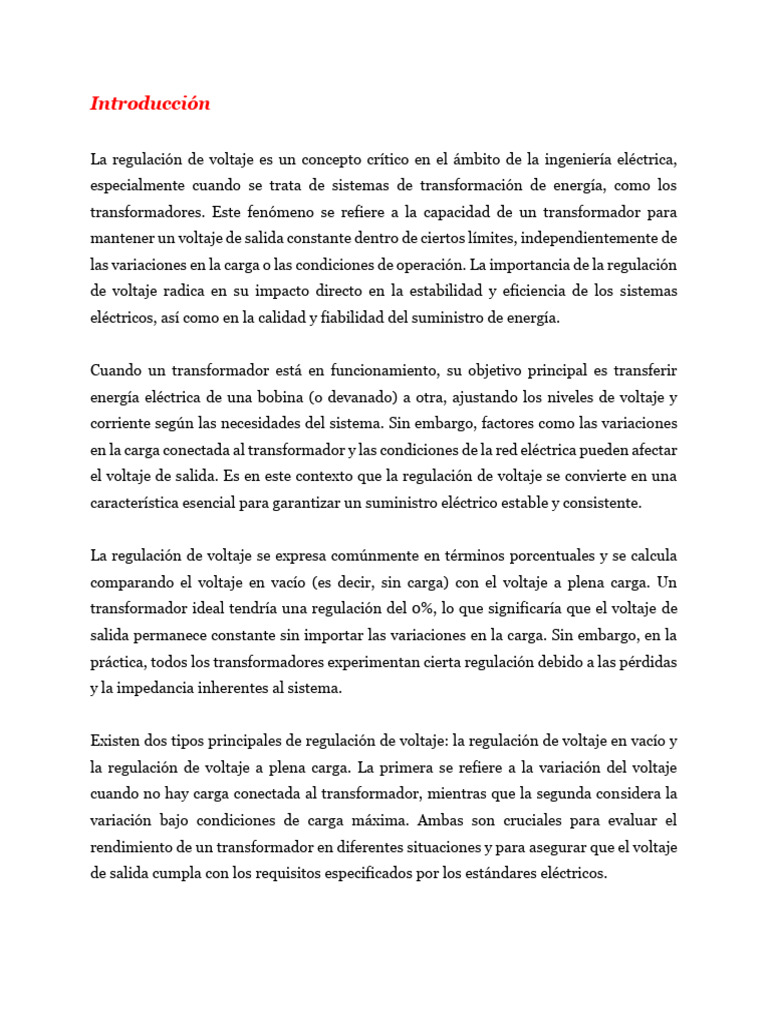 Introducción

La regulación de voltaje es un concepto crítico en el ámbito de la ingeniería eléctrica, especialmente cuando se trata de sistemas de transformación de energía, como los transformadores. Este fenómeno se refiere a la capacidad de un transformador para mantener un voltaje de salida constante dentro de ciertos límites, independientemente de las variaciones en la carga o las condiciones de operación. La importancia de la regulación de voltaje radica en su impacto directo en la estabilidad y eficiencia de los sistemas eléctricos, así como en la calidad y fiabilidad del suministro de energía.

Cuando un transformador está en funcionamiento, su objetivo principal es transferir energía eléctrica de una bobina (o devanado) a otra, ajustando los niveles de voltaje y corriente según las necesidades del sistema. Sin embargo, factores como las variaciones en la carga conectada al transformador y las condiciones de la red eléctrica pueden afectar el voltaje de salida. Es en este contexto que la regulación de voltaje se convierte en una característica esencial para garantizar un suministro eléctrico estable y consistente.

La regulación de voltaje se expresa comúnmente en términos porcentuales y se calcula comparando el voltaje en vacío (es decir, sin carga) con el voltaje a plena carga. Un transformador ideal tendría una regulación del 0%, lo que significaría que el voltaje de salida permanece constante sin importar las variaciones en la carga. Sin embargo, en la práctica, todos los transformadores experimentan cierta regulación debido a las pérdidas y la impedancia inherentes al sistema.

Existen dos tipos principales de regulación de voltaje: la regulación de voltaje en vacío y la regulación de voltaje a plena carga. La primera se refiere a la variación del voltaje cuando no hay carga conectada al transformador, mientras que la segunda considera la variación bajo condiciones de carga máxima. Ambas son cruciales para evaluar el rendimiento de un transformador en diferentes situaciones y para asegurar que el voltaje de salida cumpla con los requisitos especificados por los estándares eléctricos.